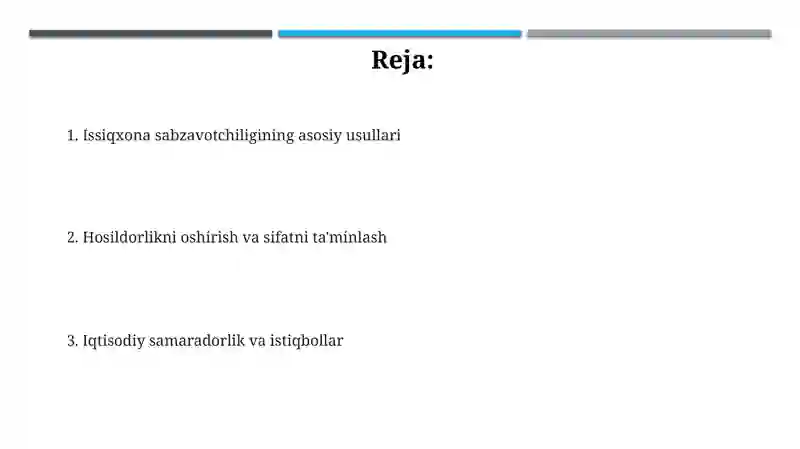 Reja:

1. Issiqxona sabzavotchiligining asosiy usullari

2. Hosildorlikni oshirish va sifatni ta'minlash

3. Iqtisodiy samaradorlik va istiqbollar